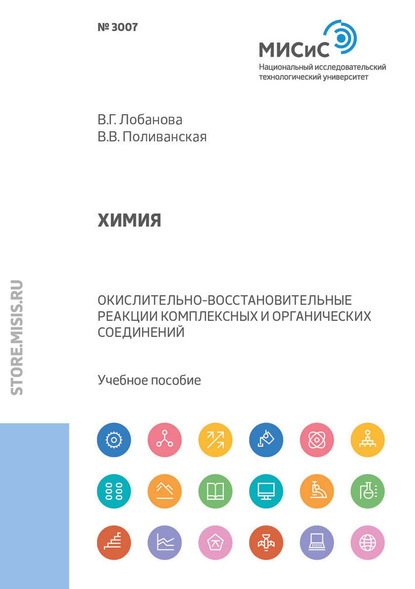 № 3007

МИСиС
Национальный исследовательский технологический университет

В.Г. Лобанова
В.В. Поливанская

ХИМИЯ

ОКИСЛИТЕЛЬНО-ВОССТАНОВИТЕЛЬНЫЕ РЕАКЦИИ КОМПЛЕКСНЫХ И ОРГАНИЧЕСКИХ СОЕДИНЕНИЙ

Учебное пособие

STORE.MISIS.RU